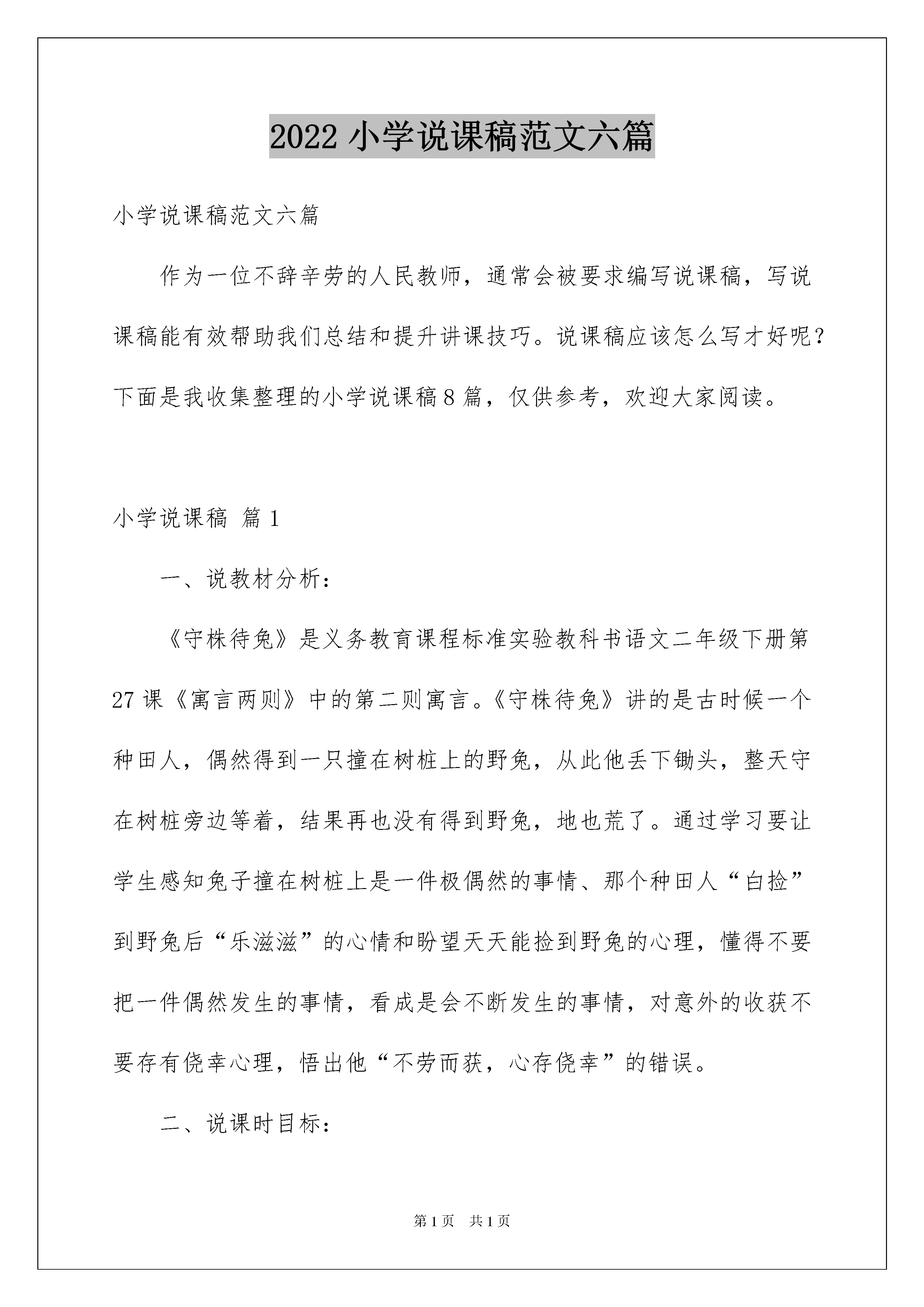 2022 小学说课稿范文六篇

小学说课稿范文六篇

作为一位不辞辛劳的人民教师，通常会被要求编写说课稿，写说课稿能有效帮助我们总结和提升讲课技巧。说课稿应该怎么写才好呢？下面是我收集整理的小学说课稿 8 篇，仅供参考，欢迎大家阅读。

小学说课稿 篇 1

一、说教材分析：

《守株待兔》是义务教育课程标准实验教科书语文二年级下册第 27 课《寓言两则》中的第二则寓言。《守株待兔》讲的是古时候一个种田人，偶然得到一只撞在树桩上的野兔，从此他丢下锄头，整天守在树桩旁边等着，结果再也没有得到野兔，地也荒了。通过学习要让学生感知兔子撞在树桩上是一件极偶然的事情、那个种田人“白捡”到野兔后“乐滋滋”的心情和盼望天天能捡到野兔的心理，懂得不要把一件偶然发生的事情，看成是会不断发生的事情，对意外的收获不要存有侥幸心理，悟出他“不劳而获，心存侥幸”的错误。

二、说课时目标：

第 1 页　共 1 页